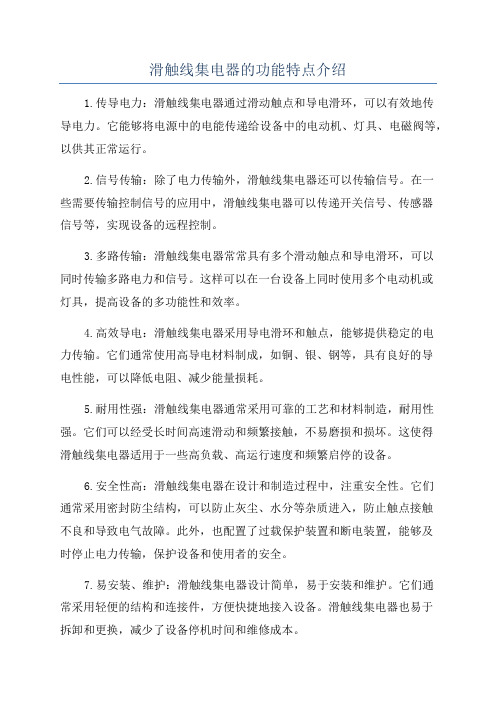 滑触线集电器的功能特点介绍

1.传导电力：滑触线集电器通过滑动触点和导电滑环，可以有效地传导电力。它能够将电源中的电能传递给设备中的电动机、灯具、电磁阀等，以供其正常运行。

2.信号传输：除了电力传输外，滑触线集电器还可以传输信号。在一些需要传输控制信号的应用中，滑触线集电器可以传递开关信号、传感器信号等，实现设备的远程控制。

3.多路传输：滑触线集电器常常具有多个滑动触点和导电滑环，可以同时传输多路电力和信号。这样可以在一台设备上同时使用多个电动机或灯具，提高设备的多功能性和效率。

4.高效导电：滑触线集电器采用导电滑环和触点，能够提供稳定的电力传输。它们通常使用高导电材料制成，如铜、银、钢等，具有良好的导电性能，可以降低电阻、减少能量损耗。

5.耐用性强：滑触线集电器通常采用可靠的工艺和材料制造，耐用性强。它们可以经受长时间高速滑动和频繁接触，不易磨损和损坏。这使得滑触线集电器适用于一些高负载、高运行速度和频繁启停的设备。

6.安全性高：滑触线集电器在设计和制造过程中，注重安全性。它们通常采用密封防尘结构，可以防止灰尘、水分等杂质进入，防止触点接触不良和导致电气故障。此外，也配置了过载保护装置和断电装置，能够及时停止电力传输，保护设备和使用者的安全。

7.易安装、维护：滑触线集电器设计简单，易于安装和维护。它们通常采用轻便的结构和连接件，方便快捷地接入设备。滑触线集电器也易于拆卸和更换，减少了设备停机时间和维修成本。